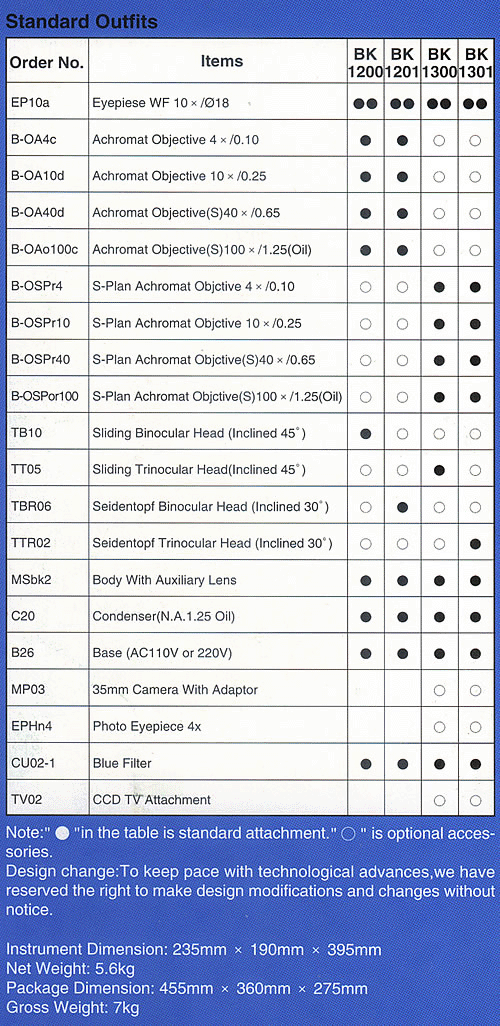 Standard Outfits

| Order No. | Items | BK 1200 | BK 1201 | BK 1300 | BK 1301 |
|---|---|---|---|---|---|
| EP10a | Eyepiese WF 10 × /Ø18 | ●● | ●● | ●● | ●● |
| B-OA4c | Achromat Objective 4 × /0.10 | ● | ● | ○ | ○ |
| B-OA10d | Achromat Objective 10 × /0.25 | ● | ● | ○ | ○ |
| B-OA40d | Achromat Objective(S)40 × /0.65 | ● | ● | ○ | ○ |
| B-OAo100c | Achromat Objective(S)100 × /1.25(Oil) | ● | ● | ○ | ○ |
| B-OSPr4 | S-Plan Achromat Objctive 4 × /0.10 | ○ | ○ | ● | ● |
| B-OSPr10 | S-Plan Achromat Objctive 10 × /0.25 | ○ | ○ | ● | ● |
| B-OSPr40 | S-Plan Achromat Objctive(S)40 × /0.65 | ○ | ○ | ● | ● |
| B-OSPor100 | S-Plan Achromat Objctive(S)100 × /1.25(Oil) | ○ | ○ | ● | ● |
| TB10 | Sliding Binocular Head (Inclined 45°) | ● | ○ | ○ | ○ |
| TT05 | Sliding Trinocular Head(Inclined 45°) | ○ | ○ | ● | ○ |
| TBR06 | Seidentopf Binocular Head (Inclined 30°) | ○ | ● | ○ | ○ |
| TTR02 | Seidentopf Trinocular Head (Inclined 30°) | ○ | ○ | ○ | ● |
| MSbk2 | Body With Auxiliary Lens | ● | ● | ● | ● |
| C20 | Condenser(N.A.1.25 Oil) | ● | ● | ● | ● |
| B26 | Base (AC110V or 220V) | ● | ● | ● | ● |
| MP03 | 35mm Camera With Adaptor | | | ○ | ○ |
| EPHn4 | Photo Eyepiece 4x | | | ○ | ○ |
| CU02-1 | Blue Filter | ● | ● | ● | ● |
| TV02 | CCD TV Attachment | | | ○ | ○ |

Note:" ● "in the table is standard attachment." ○ " is optional accessories.
Design change:To keep pace with technological advances,we have reserved the right to make design modifications and changes without notice.

Instrument Dimension: 235mm × 190mm × 395mm
Net Weight: 5.6kg
Package Dimension: 455mm × 360mm × 275mm
Gross Weight: 7kg